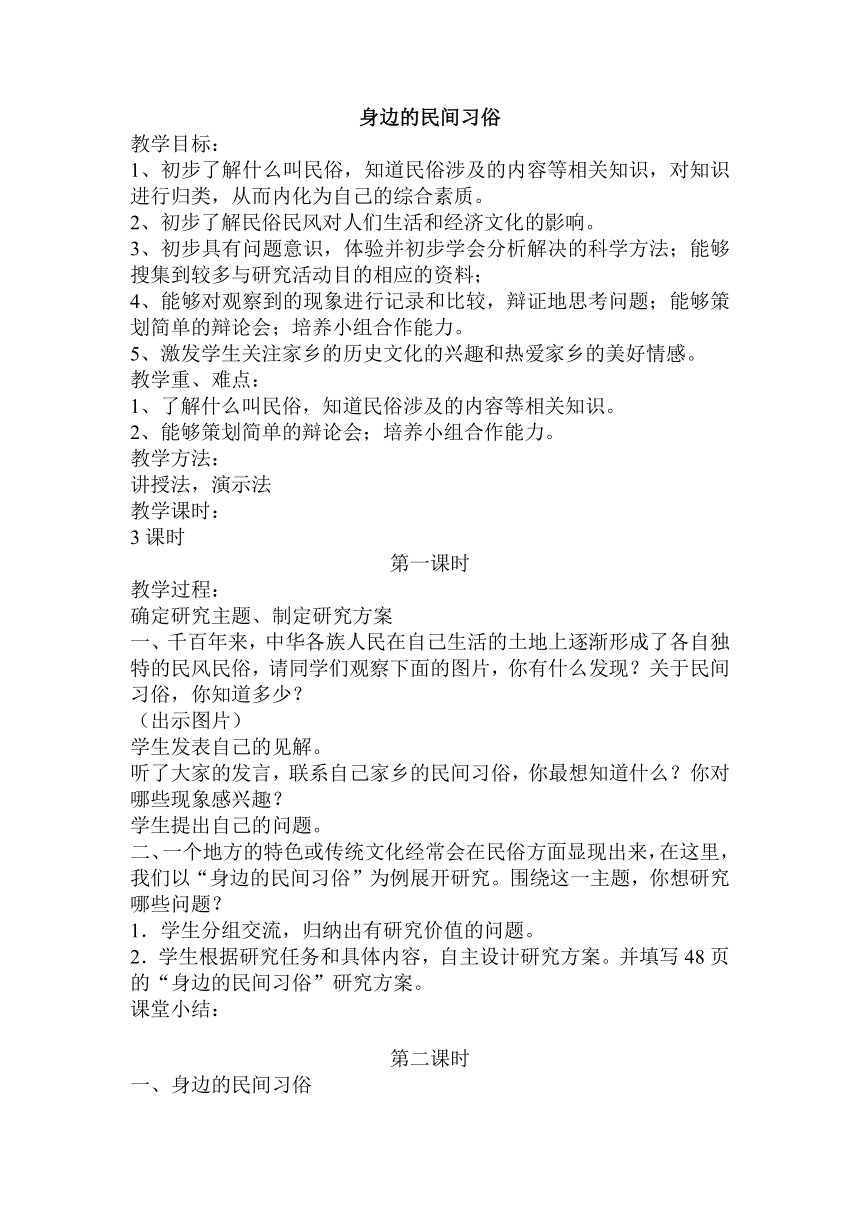 身边的民间习俗

教学目标：
1、初步了解什么叫民俗，知道民俗涉及的内容等相关知识，对知识进行归类，从而内化为自己的综合素质。
2、初步了解民俗民风对人们生活和经济文化的影响。
3、初步具有问题意识，体验并初步学会分析解决的科学方法；能够搜集到较多与研究活动目的相应的资料；
4、能够对观察到的现象进行记录和比较，辩证地思考问题；能够策划简单的辩论会；培养小组合作能力。
5、激发学生关注家乡的历史文化的兴趣和热爱家乡的美好情感。
教学重、难点：
1、了解什么叫民俗，知道民俗涉及的内容等相关知识。
2、能够策划简单的辩论会；培养小组合作能力。
教学方法：
讲授法，演示法
教学课时：
3 课时

第一课时

教学过程：
确定研究主题、制定研究方案
一、千百年来，中华各族人民在自己生活的土地上逐渐形成了各自独特的民风民俗，请同学们观察下面的图片，你有什么发现？关于民间习俗，你知道多少？
（出示图片）
学生发表自己的见解。
听了大家的发言，联系自己家乡的民间习俗，你最想知道什么？你对哪些现象感兴趣？
学生提出自己的问题。
二、一个地方的特色或传统文化经常会在民俗方面显现出来，在这里，我们以“身边的民间习俗”为例展开研究。围绕这一主题，你想研究哪些问题？
1．学生分组交流，归纳出有研究价值的问题。
2．学生根据研究任务和具体内容，自主设计研究方案。并填写 48 页的“身边的民间习俗”研究方案。
课堂小结：

第二课时

一、身边的民间习俗